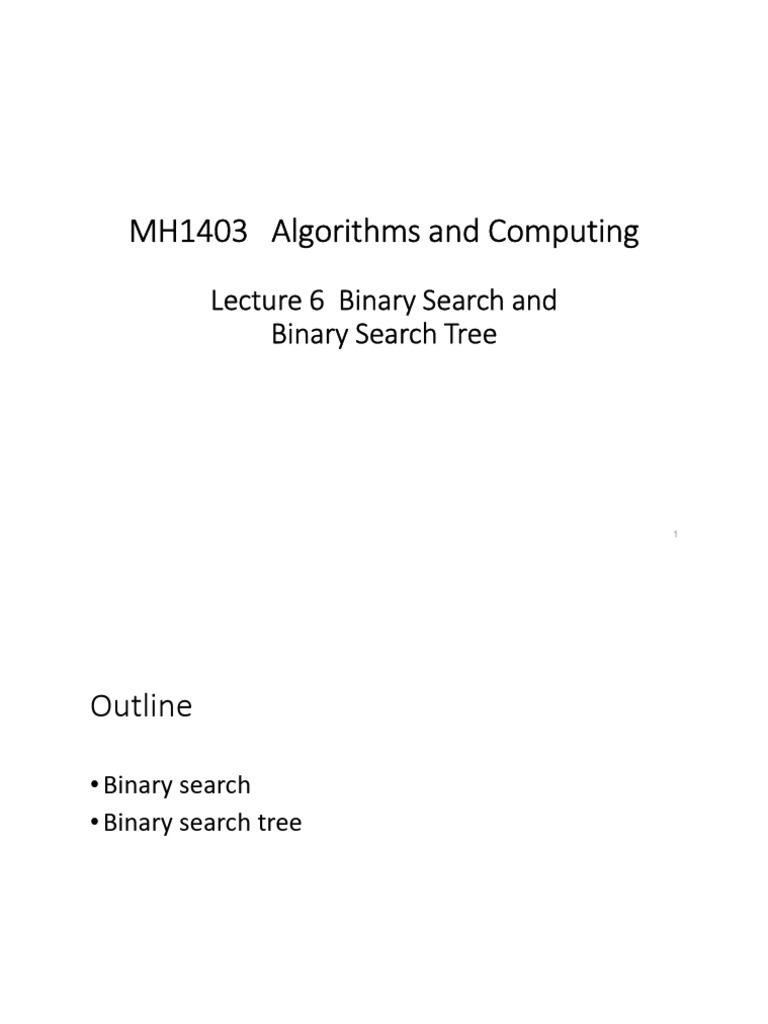 MH1403 Algorithms and Computing

Lecture 6 Binary Search and Binary Search Tree

1

Outline

• Binary search
• Binary search tree